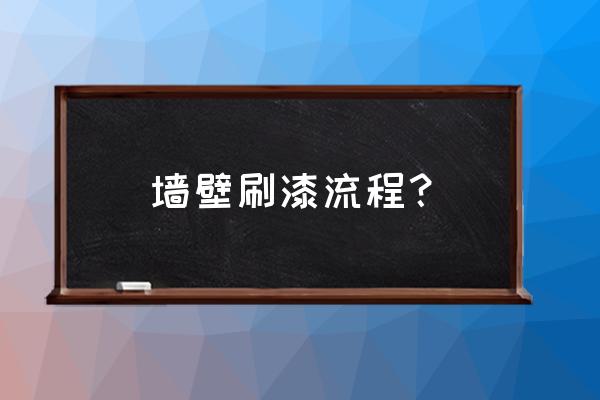 墙壁刷漆流程？